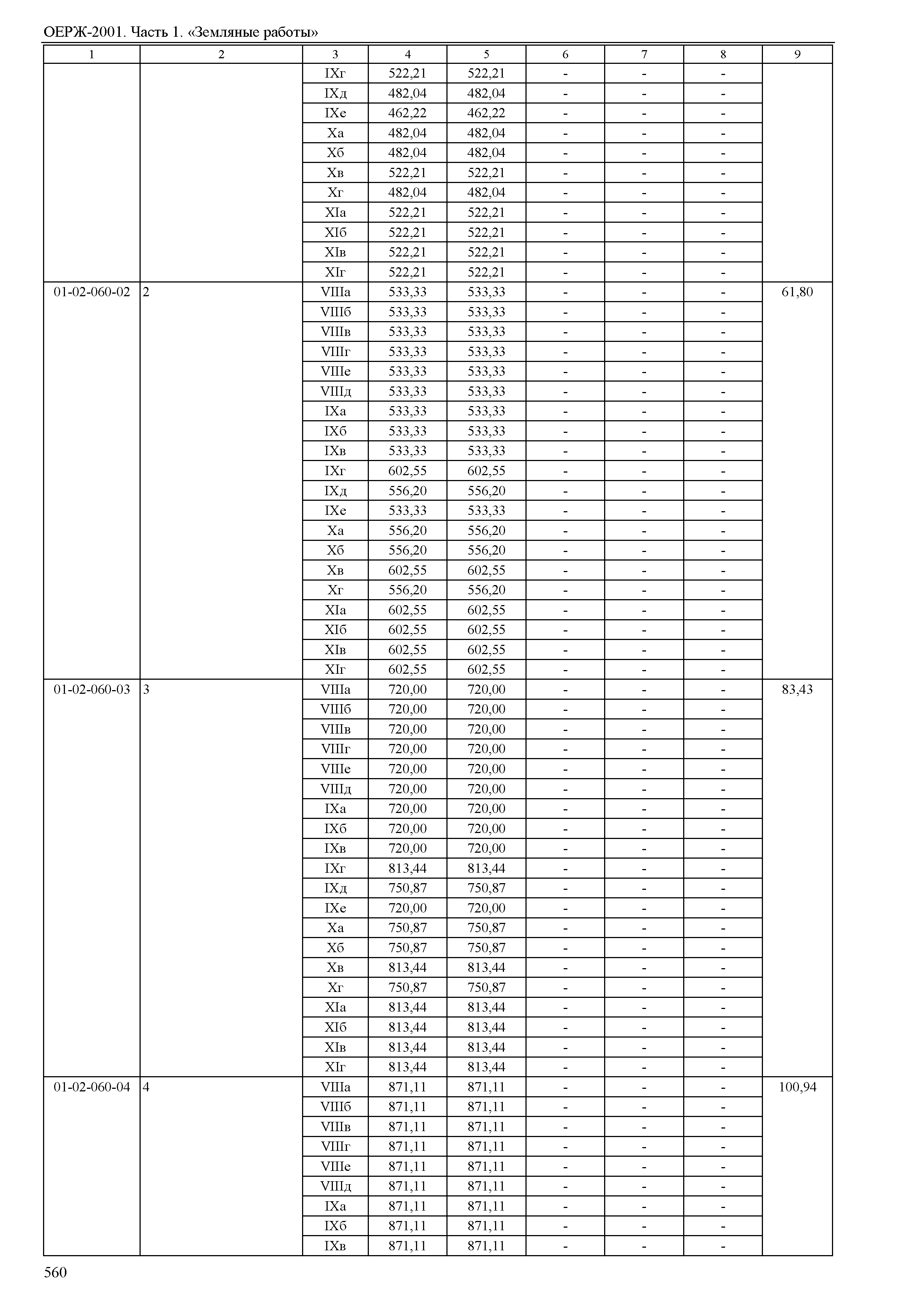 ОЕРЖ-2001. Часть 1. «Земляные работы»

| 1 | 2 | 3 | 4 | 5 | 6 | 7 | 8 | 9 |
|---|---|---|---|---|---|---|---|---|
| | | IXг | 522,21 | 522,21 | - | - | - | |
| | | IXд | 482,04 | 482,04 | - | - | - | |
| | | IXе | 462,22 | 462,22 | - | - | - | |
| | | Xа | 482,04 | 482,04 | - | - | - | |
| | | Xб | 482,04 | 482,04 | - | - | - | |
| | | Xв | 522,21 | 522,21 | - | - | - | |
| | | Xг | 482,04 | 482,04 | - | - | - | |
| | | XIа | 522,21 | 522,21 | - | - | - | |
| | | XIб | 522,21 | 522,21 | - | - | - | |
| | | XIв | 522,21 | 522,21 | - | - | - | |
| | | XIг | 522,21 | 522,21 | - | - | - | |
| 01-02-060-02 | 2 | VIIIа | 533,33 | 533,33 | - | - | - | 61,80 |
| | | VIIIб | 533,33 | 533,33 | - | - | - | |
| | | VIIIв | 533,33 | 533,33 | - | - | - | |
| | | VIIIг | 533,33 | 533,33 | - | - | - | |
| | | VIIIе | 533,33 | 533,33 | - | - | - | |
| | | VIIIд | 533,33 | 533,33 | - | - | - | |
| | | IXа | 533,33 | 533,33 | - | - | - | |
| | | IXб | 533,33 | 533,33 | - | - | - | |
| | | IXв | 533,33 | 533,33 | - | - | - | |
| | | IXг | 602,55 | 602,55 | - | - | - | |
| | | IXд | 556,20 | 556,20 | - | - | - | |
| | | IXе | 533,33 | 533,33 | - | - | - | |
| | | Xа | 556,20 | 556,20 | - | - | - | |
| | | Xб | 556,20 | 556,20 | - | - | - | |
| | | Xв | 602,55 | 602,55 | - | - | - | |
| | | Xг | 556,20 | 556,20 | - | - | - | |
| | | XIа | 602,55 | 602,55 | - | - | - | |
| | | XIб | 602,55 | 602,55 | - | - | - | |
| | | XIв | 602,55 | 602,55 | - | - | - | |
| | | XIг | 602,55 | 602,55 | - | - | - | |
| 01-02-060-03 | 3 | VIIIа | 720,00 | 720,00 | - | - | - | 83,43 |
| | | VIIIб | 720,00 | 720,00 | - | - | - | |
| | | VIIIв | 720,00 | 720,00 | - | - | - | |
| | | VIIIг | 720,00 | 720,00 | - | - | - | |
| | | VIIIе | 720,00 | 720,00 | - | - | - | |
| | | VIIIд | 720,00 | 720,00 | - | - | - | |
| | | IXа | 720,00 | 720,00 | - | - | - | |
| | | IXб | 720,00 | 720,00 | - | - | - | |
| | | IXв | 720,00 | 720,00 | - | - | - | |
| | | IXг | 813,44 | 813,44 | - | - | - | |
| | | IXд | 750,87 | 750,87 | - | - | - | |
| | | IXе | 720,00 | 720,00 | - | - | - | |
| | | Xа | 750,87 | 750,87 | - | - | - | |
| | | Xб | 750,87 | 750,87 | - | - | - | |
| | | Xв | 813,44 | 813,44 | - | - | - | |
| | | Xг | 750,87 | 750,87 | - | - | - | |
| | | XIа | 813,44 | 813,44 | - | - | - | |
| | | XIб | 813,44 | 813,44 | - | - | - | |
| | | XIв | 813,44 | 813,44 | - | - | - | |
| | | XIг | 813,44 | 813,44 | - | - | - | |
| 01-02-060-04 | 4 | VIIIа | 871,11 | 871,11 | - | - | - | 100,94 |
| | | VIIIб | 871,11 | 871,11 | - | - | - | |
| | | VIIIв | 871,11 | 871,11 | - | - | - | |
| | | VIIIг | 871,11 | 871,11 | - | - | - | |
| | | VIIIе | 871,11 | 871,11 | - | - | - | |
| | | VIIIд | 871,11 | 871,11 | - | - | - | |
| | | IXа | 871,11 | 871,11 | - | - | - | |
| | | IXб | 871,11 | 871,11 | - | - | - | |
| | | IXв | 871,11 | 871,11 | - | - | - | |

560